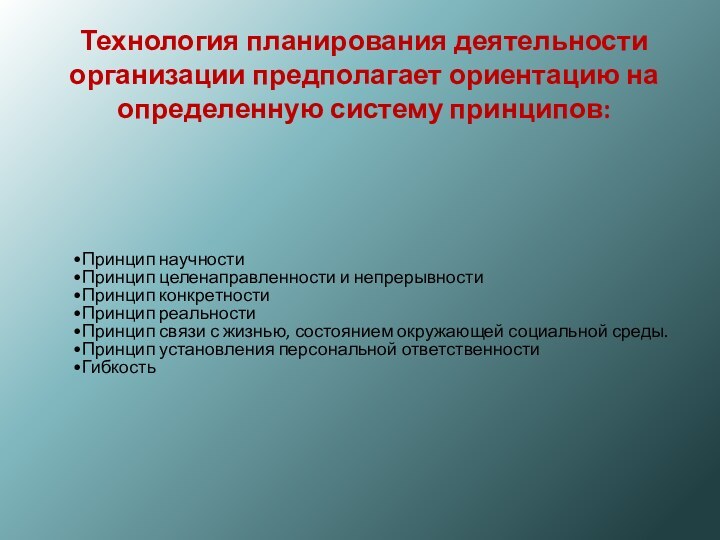 Технология планирования деятельности организации предполагает ориентацию на определенную систему принципов:

•Принцип научности
•Принцип целенаправленности и непрерывности
•Принцип конкретности
•Принцип реальности
•Принцип связи с жизнью, состоянием окружающей социальной среды.
•Принцип установления персональной ответственности
•Гибкость